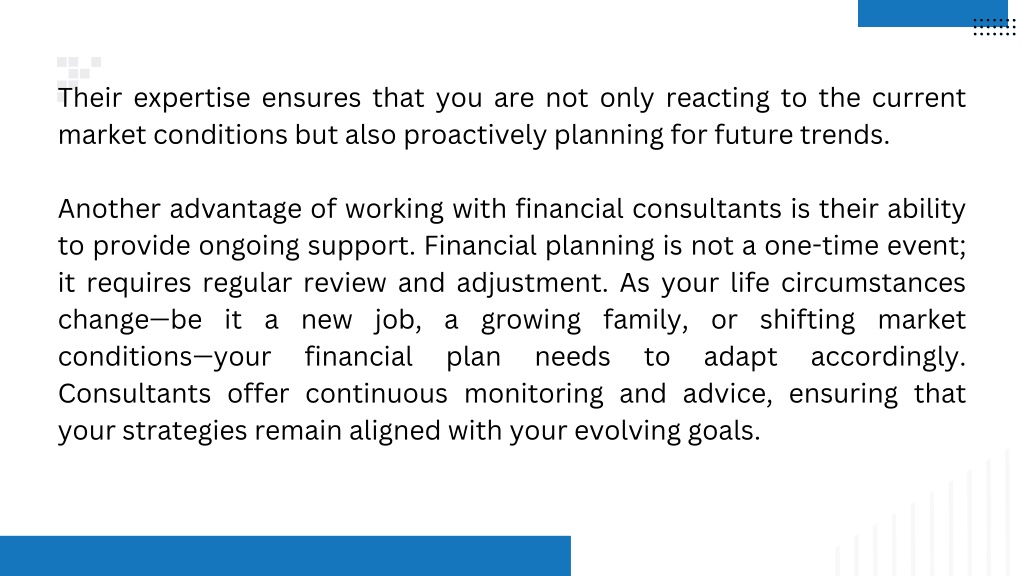 Their expertise ensures that you are not only reacting to the current market conditions but also proactively planning for future trends.

Another advantage of working with financial consultants is their ability to provide ongoing support. Financial planning is not a one-time event; it requires regular review and adjustment. As your life circumstances change—be it a new job, a growing family, or shifting market conditions—your financial plan needs to adapt accordingly. Consultants offer continuous monitoring and advice, ensuring that your strategies remain aligned with your evolving goals.